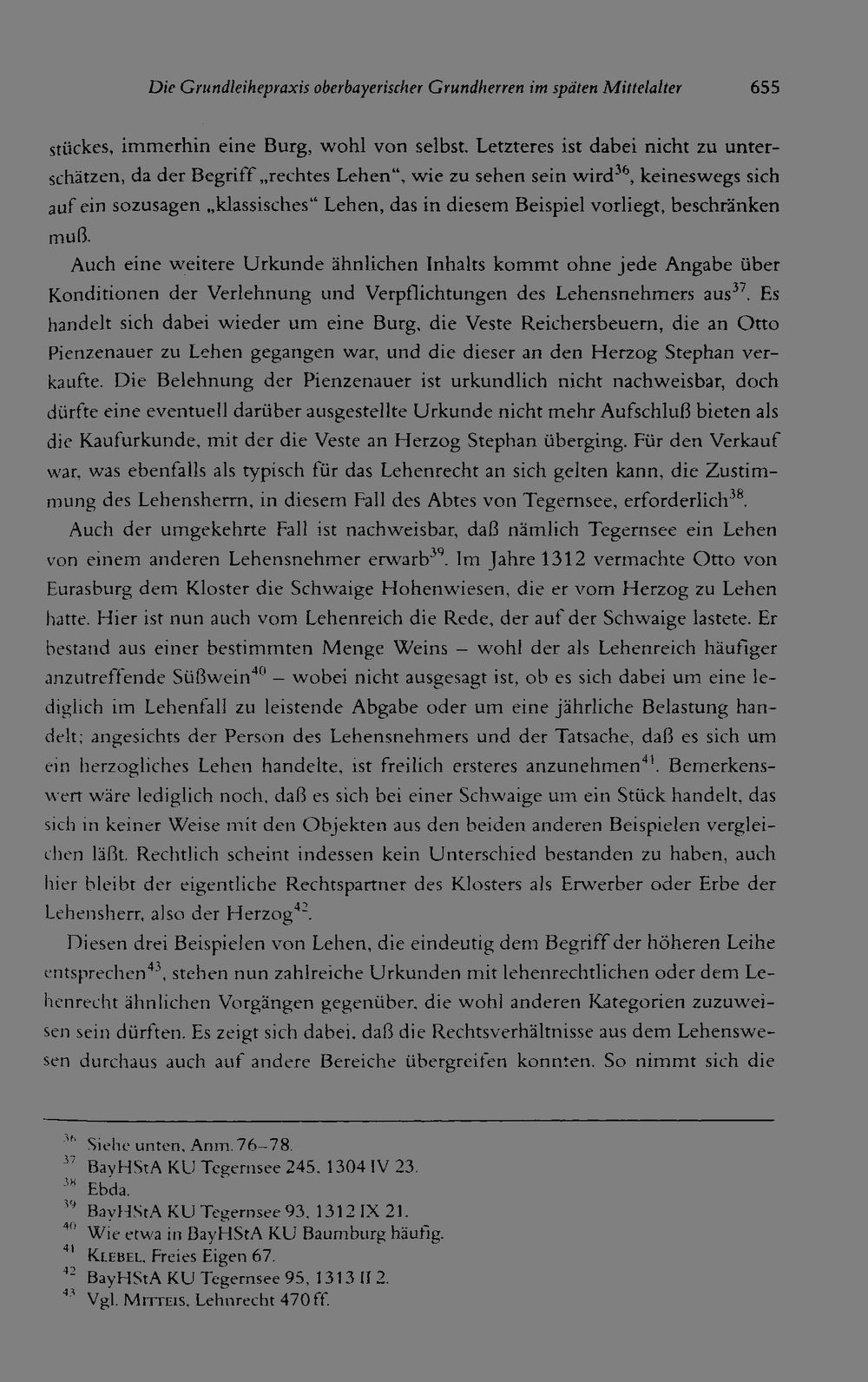 Die Grundleihepraxis oberbayerischer Grundherren im späten Mittelalter 655

stückes, immerhin eine Burg, wohl von selbst. Letzteres ist dabei nicht zu unterschätzen, da der Begriff „rechtes Lehen“, wie zu sehen sein wird$^{36}$, keineswegs sich auf ein sozusagen „klassisches“ Lehen, das in diesem Beispiel vorliegt, beschränken muß.

Auch eine weitere Urkunde ähnlichen Inhalts kommt ohne jede Angabe über Konditionen der Verlehnung und Verpflichtungen des Lehensnehmers aus$^{37}$. Es handelt sich dabei wieder um eine Burg, die Veste Reichersbeuern, die an Otto Pienzenauer zu Lehen gegangen war, und die dieser an den Herzog Stephan verkaufte. Die Belehnung der Pienzenauer ist urkundlich nicht nachweisbar, doch dürfte eine eventuell darüber ausgestellte Urkunde nicht mehr Aufschluß bieten als die Kaufurkunde, mit der die Veste an Herzog Stephan überging. Für den Verkauf war, was ebenfalls als typisch für das Lehenrecht an sich gelten kann, die Zustimmung des Lehensherrn, in diesem Fall des Abtes von Tegernsee, erforderlich$^{38}$.

Auch der umgekehrte Fall ist nachweisbar, daß nämlich Tegernsee ein Lehen von einem anderen Lehensnehmer erwarb$^{39}$. Im Jahre 1312 vermachte Otto von Eurasburg dem Kloster die Schwaige Hohenwiesen, die er vom Herzog zu Lehen hatte. Hier ist nun auch vom Lehenreich die Rede, der auf der Schwaige lastete. Er bestand aus einer bestimmten Menge Weins – wohl der als Lehenreich häufiger anzutreffende Süßwein$^{40}$ – wobei nicht ausgesagt ist, ob es sich dabei um eine lediglich im Lehenfall zu leistende Abgabe oder um eine jährliche Belastung handelt; angesichts der Person des Lehensnehmers und der Tatsache, daß es sich um ein herzogliches Lehen handelte, ist freilich ersteres anzunehmen$^{41}$. Bemerkenswert wäre lediglich noch, daß es sich bei einer Schwaige um ein Stück handelt, das sich in keiner Weise mit den Objekten aus den beiden anderen Beispielen vergleichen läßt. Rechtlich scheint indessen kein Unterschied bestanden zu haben, auch hier bleibt der eigentliche Rechtspartner des Klosters als Erwerber oder Erbe der Lehensherr, also der Herzog$^{42}$.

Diesen drei Beispielen von Lehen, die eindeutig dem Begriff der höheren Leihe entsprechen$^{43}$, stehen nun zahlreiche Urkunden mit lehenrechtlichen oder dem Lehenrecht ähnlichen Vorgängen gegenüber, die wohl anderen Kategorien zuzuweisen sein dürften. Es zeigt sich dabei, daß die Rechtsverhältnisse aus dem Lehenswesen durchaus auch auf andere Bereiche übergreifen konnten. So nimmt sich die

$^{36}$ Siehe unten, Anm. 76–78.
$^{37}$ BayHStA KU Tegernsee 245, 1304 IV 23.
$^{38}$ Ebda.
$^{39}$ BayHStA KU Tegernsee 93, 1312 IX 21.
$^{40}$ Wie etwa in BayHStA KU Baumburg häufig.
$^{41}$ Klebel, Freies Eigen 67.
$^{42}$ BayHStA KU Tegernsee 95, 1313 II 2.
$^{43}$ Vgl. Mitteis, Lehnrecht 470 ff.